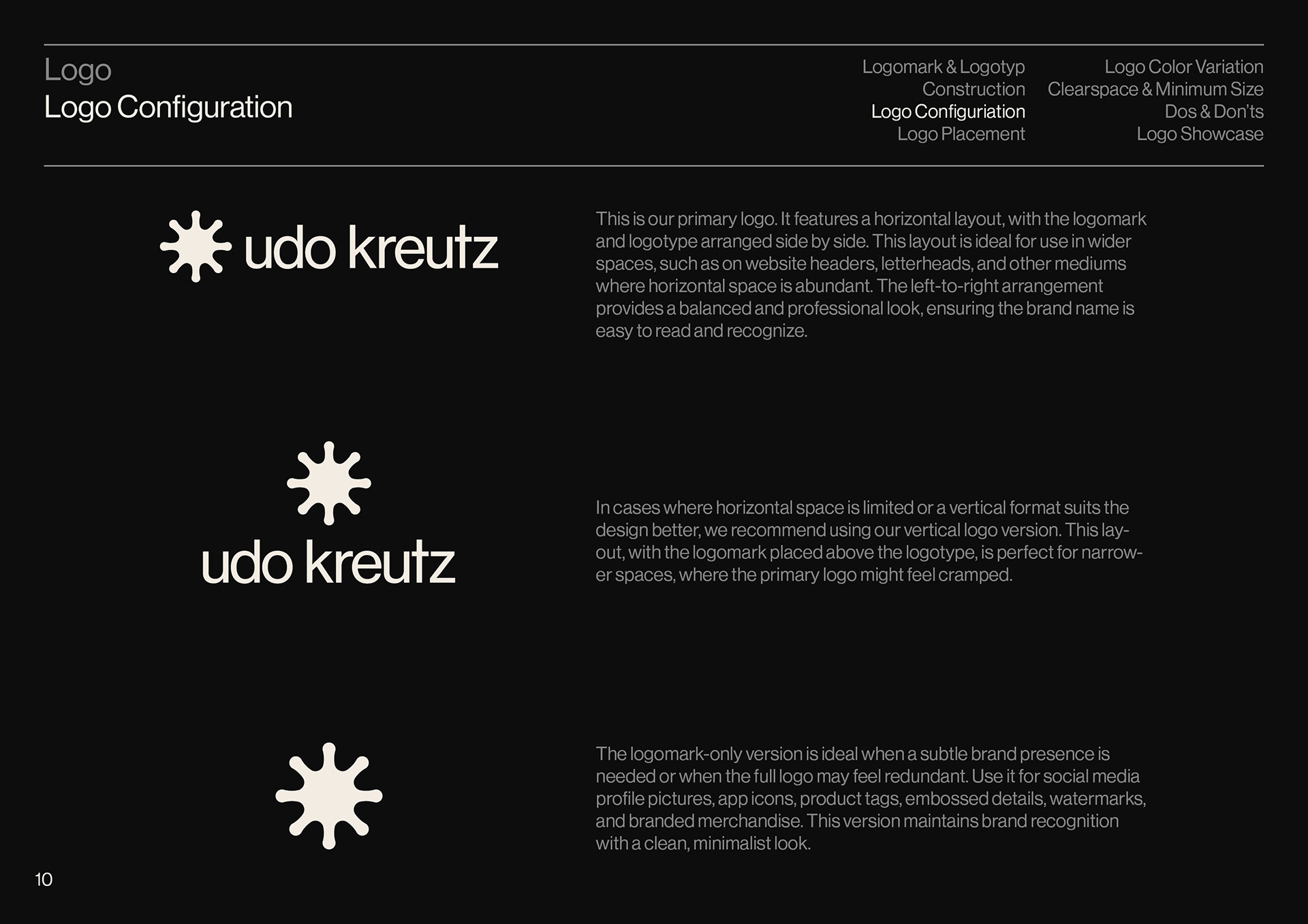 Logo
Logo Configuration

Logomark & Logotyp
Construction
Logo Configuriation
Logo Placement

Logo Color Variation
Clearspace & Minimum Size
Dos & Don'ts
Logo Showcase

udo kreutz

This is our primary logo. It features a horizontal layout, with the logomark and logotype arranged side by side. This layout is ideal for use in wider spaces, such as on website headers, letterheads, and other mediums where horizontal space is abundant. The left-to-right arrangement provides a balanced and professional look, ensuring the brand name is easy to read and recognize.

udo kreutz

In cases where horizontal space is limited or a vertical format suits the design better, we recommend using our vertical logo version. This layout, with the logomark placed above the logotype, is perfect for narrower spaces, where the primary logo might feel cramped.

The logomark-only version is ideal when a subtle brand presence is needed or when the full logo may feel redundant. Use it for social media profile pictures, app icons, product tags, embossed details, watermarks, and branded merchandise. This version maintains brand recognition with a clean, minimalist look.

10